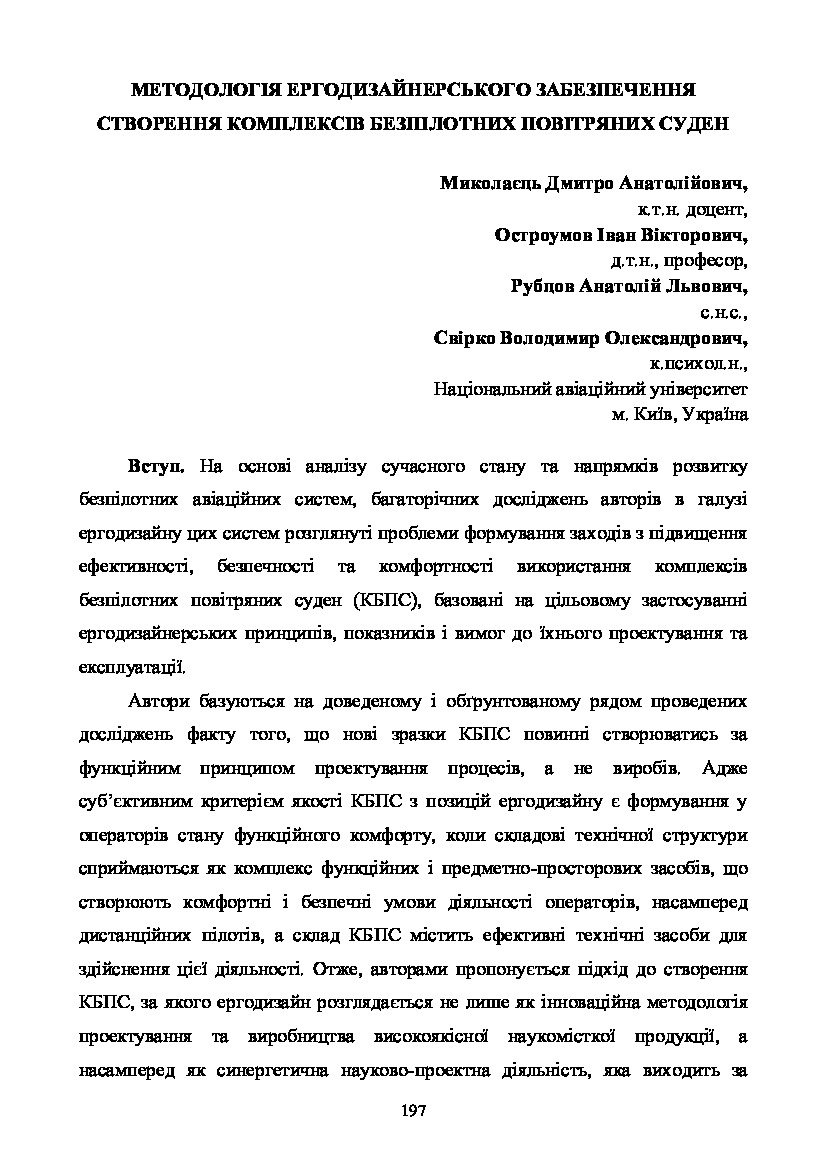 МЕТОДОЛОГІЯ ЕРГОДИЗАЙНЕРСЬКОГО ЗАБЕЗПЕЧЕННЯ СТВОРЕННЯ КОМПЛЕКСІВ БЕЗПІЛОТНИХ ПОВІТРЯНИХ СУДЕН

Миколаєць Дмитро Анатолійович,
к.т.н. доцент,
Остроумов Іван Вікторович,
д.т.н., професор,
Рубцов Анатолій Львович,
с.н.с.,
Свірко Володимир Олександрович,
к.психол.н.,
Національний авіаційний університет
м. Київ, Україна

Вступ. На основі аналізу сучасного стану та напрямків розвитку безпілотних авіаційних систем, багаторічних досліджень авторів в галузі ергодизайну цих систем розглянуті проблеми формування заходів з підвищення ефективності, безпечності та комфортності використання комплексів безпілотних повітряних суден (КБПС), базовані на цільовому застосуванні ергодизайнерських принципів, показників і вимог до їхнього проектування та експлуатації.

Автори базуються на доведеному і обґрунтованому рядом проведених досліджень факту того, що нові зразки КБПС повинні створюватись за функційним принципом проектування процесів, а не виробів. Адже суб'єктивним критерієм якості КБПС з позицій ергодизайну є формування у операторів стану функційного комфорту, коли складові технічної структури сприймаються як комплекс функційних і предметно-просторових засобів, що створюють комфортні і безпечні умови діяльності операторів, насамперед дистанційних пілотів, а склад КБПС містить ефективні технічні засоби для здійснення цієї діяльності. Отже, авторами пропонується підхід до створення КБПС, за якого ергодизайн розглядається не лише як інноваційна методологія проектування та виробництва високоякісної наукомісткої продукції, а насамперед як синергетична науково-проектна діяльність, яка виходить за

197